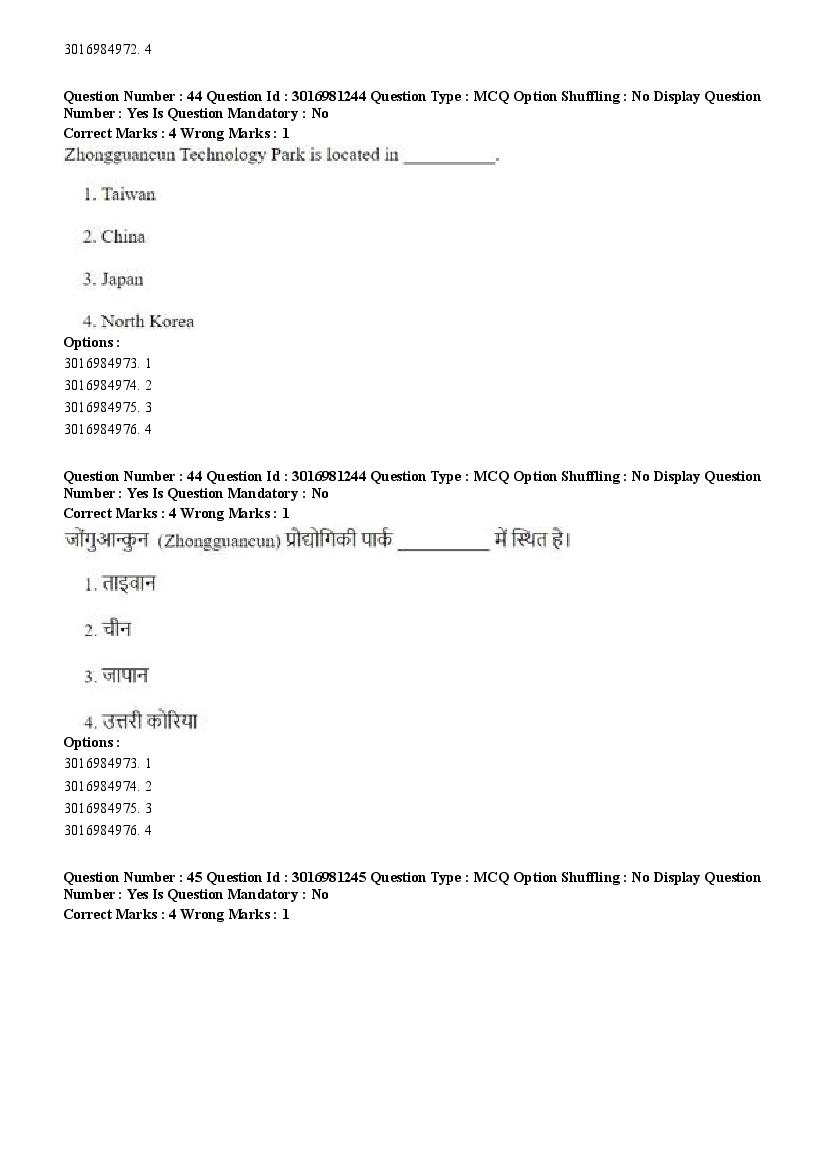 3016984972. 4

Question Number : 44 Question Id : 3016981244 Question Type : MCQ Option Shuffling : No Display Question Number : Yes Is Question Mandatory : No
Correct Marks : 4 Wrong Marks : 1
Zhongguancun Technology Park is located in __________.

1. Taiwan

2. China

3. Japan

4. North Korea
Options :
3016984973. 1
3016984974. 2
3016984975. 3
3016984976. 4

Question Number : 44 Question Id : 3016981244 Question Type : MCQ Option Shuffling : No Display Question Number : Yes Is Question Mandatory : No
Correct Marks : 4 Wrong Marks : 1
जोंगुआन्कुन (Zhongguancun) प्रोद्योगिकी पार्क __________ में स्थित है।

1. ताइवान

2. चीन

3. जापान

4. उत्तरी कोरिया
Options :
3016984973. 1
3016984974. 2
3016984975. 3
3016984976. 4

Question Number : 45 Question Id : 3016981245 Question Type : MCQ Option Shuffling : No Display Question Number : Yes Is Question Mandatory : No
Correct Marks : 4 Wrong Marks : 1